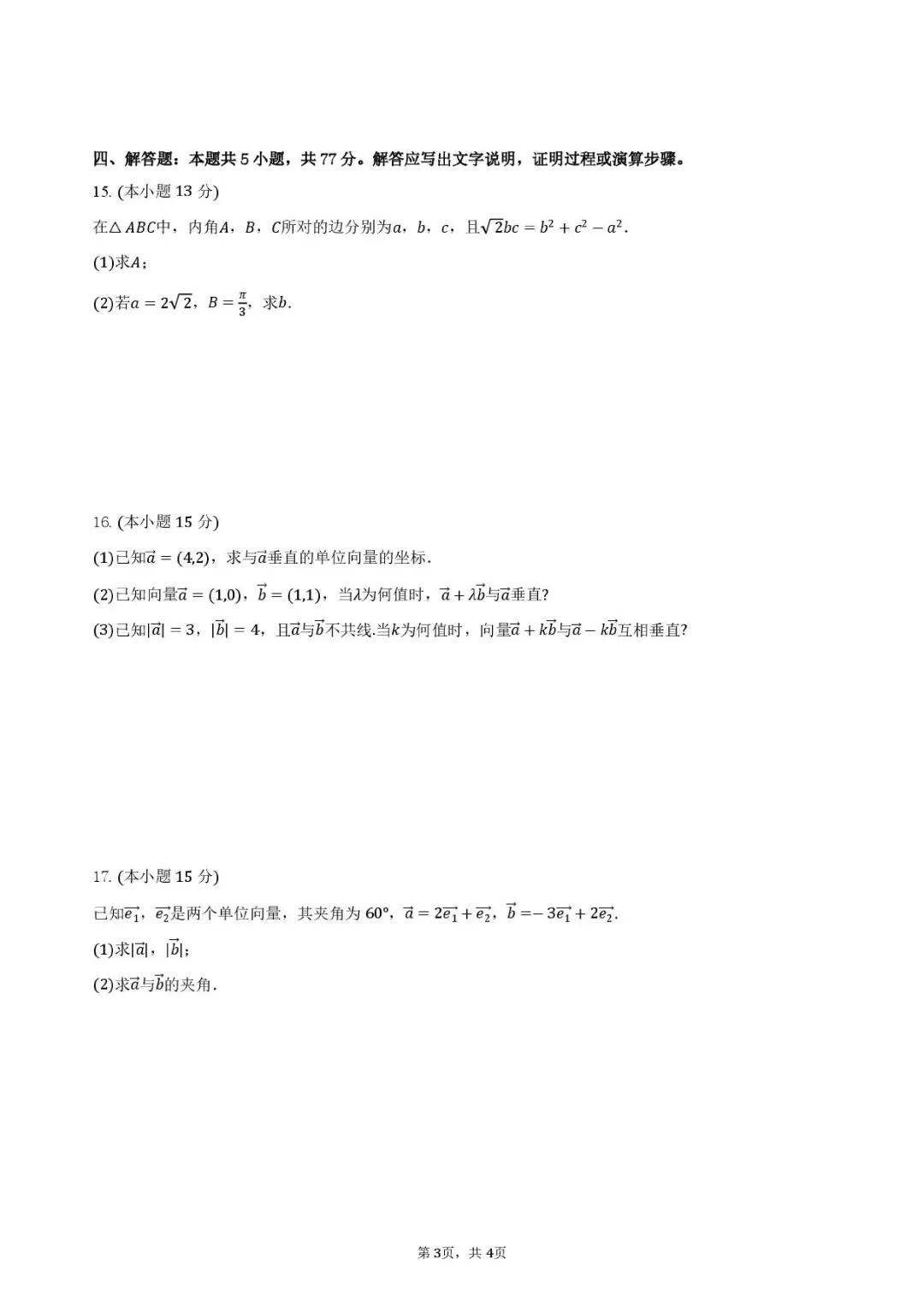 四、解答题：本题共5小题，共77分。解答应写出文字说明，证明过程或演算步骤。

15.(本小题13分)

在$\triangle ABC$中，内角$A$，$B$，$C$所对的边分别为$a$，$b$，$c$，且$\sqrt{2}bc=b^2+c^2-a^2$.

(1)求$A$；

(2)若$a=2\sqrt{2}$，$B=\frac{\pi}{3}$，求$b$.

16.(本小题15分)

(1)已知$\vec{a}=(4,2)$，求与$\vec{a}$垂直的单位向量的坐标.

(2)已知向量$\vec{a}=(1,0)$，$\vec{b}=(1,1)$，当$\lambda$为何值时，$\vec{a}+\lambda\vec{b}$与$\vec{a}$垂直?

(3)已知$|\vec{a}|=3$，$|\vec{b}|=4$，且$\vec{a}$与$\vec{b}$不共线.当$k$为何值时，向量$\vec{a}+k\vec{b}$与$\vec{a}-k\vec{b}$互相垂直?

17.(本小题15分)

已知$\vec{e_1}$，$\vec{e_2}$是两个单位向量，其夹角为60°，$\vec{a}=2\vec{e_1}+\vec{e_2}$，$\vec{b}=-3\vec{e_1}+2\vec{e_2}$.

(1)求$|\vec{a}|$，$|\vec{b}|$；

(2)求$\vec{a}$与$\vec{b}$的夹角.

第3页，共4页